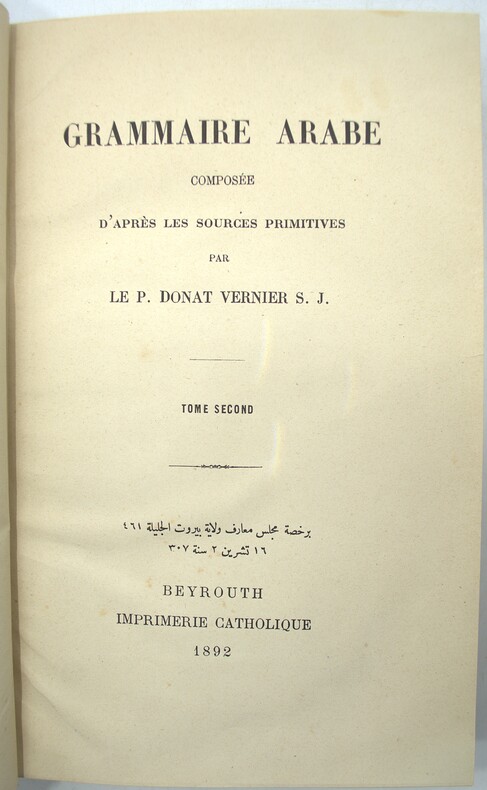 GRAMMAIRE ARABE

COMPOSÉE

D'APRÈS LES SOURCES PRIMITIVES

PAR

LE P. DONAT VERNIER S. J.

TOME SECOND

برخصة مجلس معارف ولاية بيروت الجليلة ٤٦١
١٦ تشرين ٢ سنة ٣٠٧

BEYROUTH

IMPRIMERIE CATHOLIQUE

1892